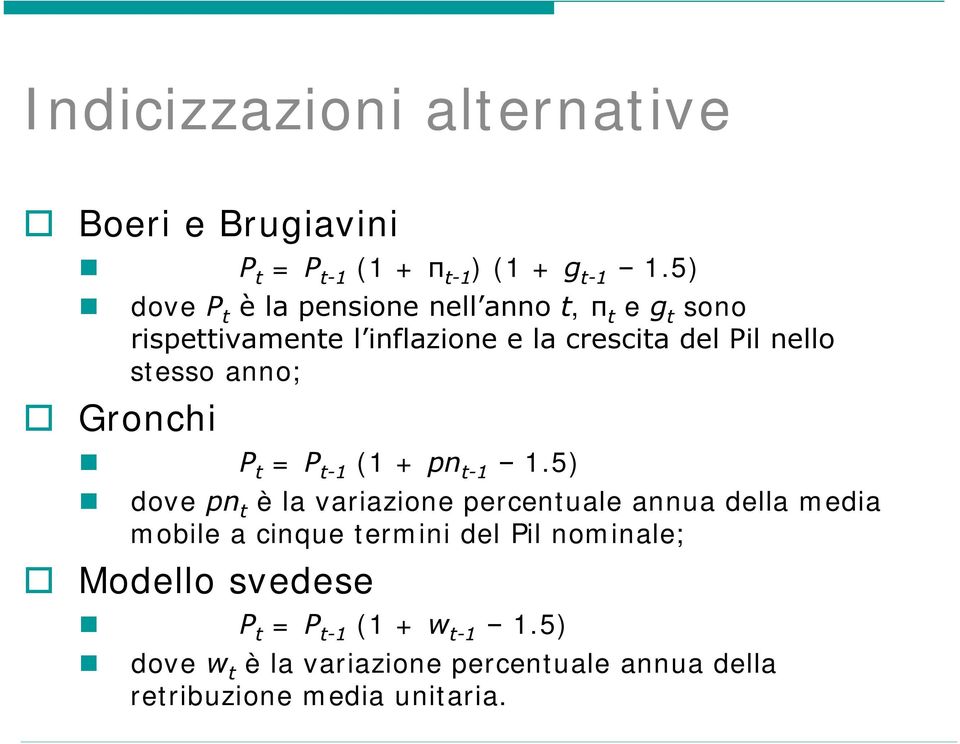 Indicizzazioni alternative

Boeri e Brugiavini

$P_t = P_{t-1} (1 + \pi_{t-1}) (1 + g_{t-1} - 1.5)$

dove $P_t$ è la pensione nell'anno $t$, $\pi_t$ e $g_t$ sono rispettivamente l'inflazione e la crescita del Pil nello stesso anno;

Gronchi

$P_t = P_{t-1} (1 + pn_{t-1} - 1.5)$

dove $pn_t$ è la variazione percentuale annua della media mobile a cinque termini del Pil nominale;

Modello svedese

$P_t = P_{t-1} (1 + w_{t-1} - 1.5)$

dove $w_t$ è la variazione percentuale annua della retribuzione media unitaria.